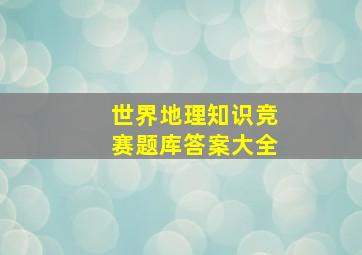 世界地理知识竞赛题库答案大全